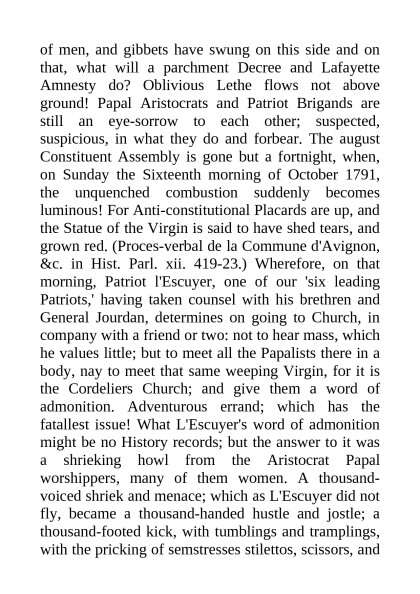 of men, and gibbets have swung on this side and on that, what will a parchment Decree and Lafayette Amnesty do? Oblivious Lethe flows not above ground! Papal Aristocrats and Patriot Brigands are still an eye-sorrow to each other; suspected, suspicious, in what they do and forbear. The august Constituent Assembly is gone but a fortnight, when, on Sunday the Sixteenth morning of October 1791, the unquenched combustion suddenly becomes luminous! For Anti-constitutional Placards are up, and the Statue of the Virgin is said to have shed tears, and grown red. (Proces-verbal de la Commune d'Avignon, &c. in Hist. Parl. xii. 419-23.) Wherefore, on that morning, Patriot l'Escuyer, one of our 'six leading Patriots,' having taken counsel with his brethren and General Jourdan, determines on going to Church, in company with a friend or two: not to hear mass, which he values little; but to meet all the Papalists there in a body, nay to meet that same weeping Virgin, for it is the Cordeliers Church; and give them a word of admonition. Adventurous errand; which has the fatallest issue! What L'Escuyer's word of admonition might be no History records; but the answer to it was a shrieking howl from the Aristocrat Papal worshippers, many of them women. A thousand-voiced shriek and menace; which as L'Escuyer did not fly, became a thousand-handed hustle and jostle; a thousand-footed kick, with tumblings and tramplings, with the pricking of semstresses stilettos, scissors, and